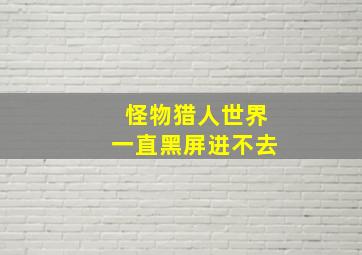 怪物猎人世界
一直黑屏进不去